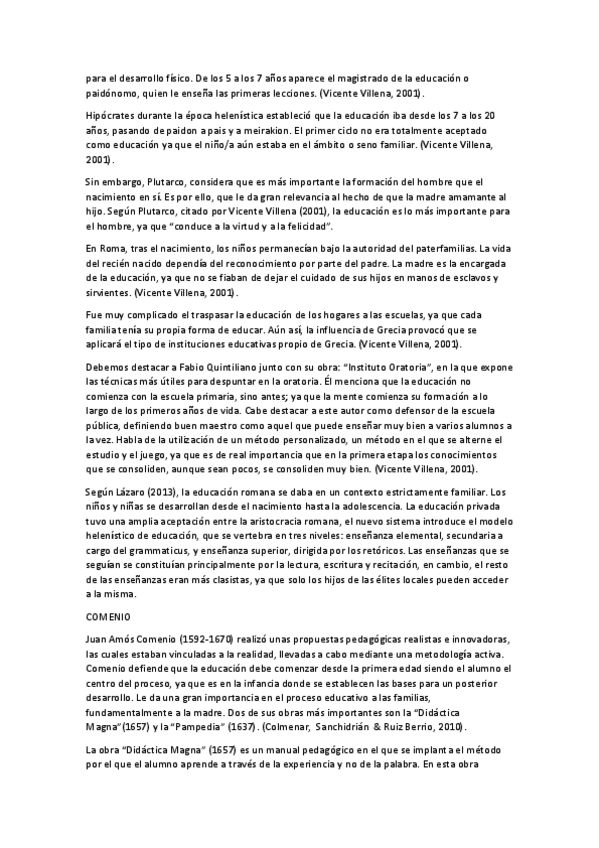 para el desarrollo físico. De los 5 a los 7 años aparece el magistrado de la educación o paidónomo, quien le enseña las primeras lecciones. (Vicente Villena, 2001).

Hipócrates durante la época helenística estableció que la educación iba desde los 7 a los 20 años, pasando de paidon a pais y a meirakion. El primer ciclo no era totalmente aceptado como educación ya que el niño/a aún estaba en el ámbito o seno familiar. (Vicente Villena, 2001).

Sin embargo, Plutarco, considera que es más importante la formación del hombre que el nacimiento en sí. Es por ello, que le da gran relevancia al hecho de que la madre amamante al hijo. Según Plutarco, citado por Vicente Villena (2001), la educación es lo más importante para el hombre, ya que "conduce a la virtud y a la felicidad".

En Roma, tras el nacimiento, los niños permanecían bajo la autoridad del paterfamilias. La vida del recién nacido dependía del reconocimiento por parte del padre. La madre es la encargada de la educación, ya que no se fiaban de dejar el cuidado de sus hijos en manos de esclavos y sirvientes. (Vicente Villena, 2001).

Fue muy complicado el traspasar la educación de los hogares a las escuelas, ya que cada familia tenía su propia forma de educar. Aún así, la influencia de Grecia provocó que se aplicará el tipo de instituciones educativas propio de Grecia. (Vicente Villena, 2001).

Debemos destacar a Fabio Quintiliano junto con su obra: "Instituto Oratoria", en la que expone las técnicas más útiles para despuntar en la oratoria. Él menciona que la educación no comienza con la escuela primaria, sino antes; ya que la mente comienza su formación a lo largo de los primeros años de vida. Cabe destacar a este autor como defensor de la escuela pública, definiendo buen maestro como aquel que puede enseñar muy bien a varios alumnos a la vez. Habla de la utilización de un método personalizado, un método en el que se alterne el estudio y el juego, ya que es de real importancia que en la primera etapa los conocimientos que se consoliden, aunque sean pocos, se consoliden muy bien. (Vicente Villena, 2001).

Según Lázaro (2013), la educación romana se daba en un contexto estrictamente familiar. Los niños y niñas se desarrollan desde el nacimiento hasta la adolescencia. La educación privada tuvo una amplia aceptación entre la aristocracia romana, el nuevo sistema introduce el modelo helenístico de educación, que se vertebra en tres niveles: enseñanza elemental, secundaria a cargo del grammaticus, y enseñanza superior, dirigida por los retóricos. Las enseñanzas que se seguían se constituían principalmente por la lectura, escritura y recitación, en cambio, el resto de las enseñanzas eran más clasistas, ya que solo los hijos de las élites locales pueden acceder a la misma.

COMENIO

Juan Amós Comenio (1592-1670) realizó unas propuestas pedagógicas realistas e innovadoras, las cuales estaban vinculadas a la realidad, llevadas a cabo mediante una metodología activa. Comenio defiende que la educación debe comenzar desde la primera edad siendo el alumno el centro del proceso, ya que es en la infancia donde se establecen las bases para un posterior desarrollo. Le da una gran importancia en el proceso educativo a las familias, fundamentalmente a la madre. Dos de sus obras más importantes son la "Didáctica Magna"(1657) y la "Pampedia" (1637). (Colmenar, Sanchidrián & Ruiz Berrio, 2010).

La obra "Didáctica Magna" (1657) es un manual pedagógico en el que se implanta el método por el que el alumno aprende a través de la experiencia y no de la palabra. En esta obra